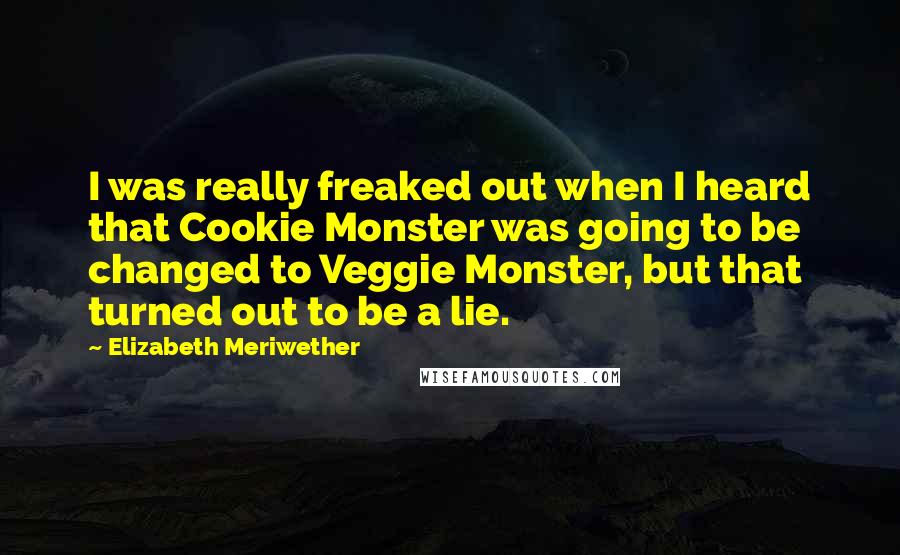 I was really freaked out when I heard that Cookie Monster was going to be changed to Veggie Monster, but that turned out to be a lie.

Elizabeth Meriwether

WISEFAMOUSQUOTES.COM